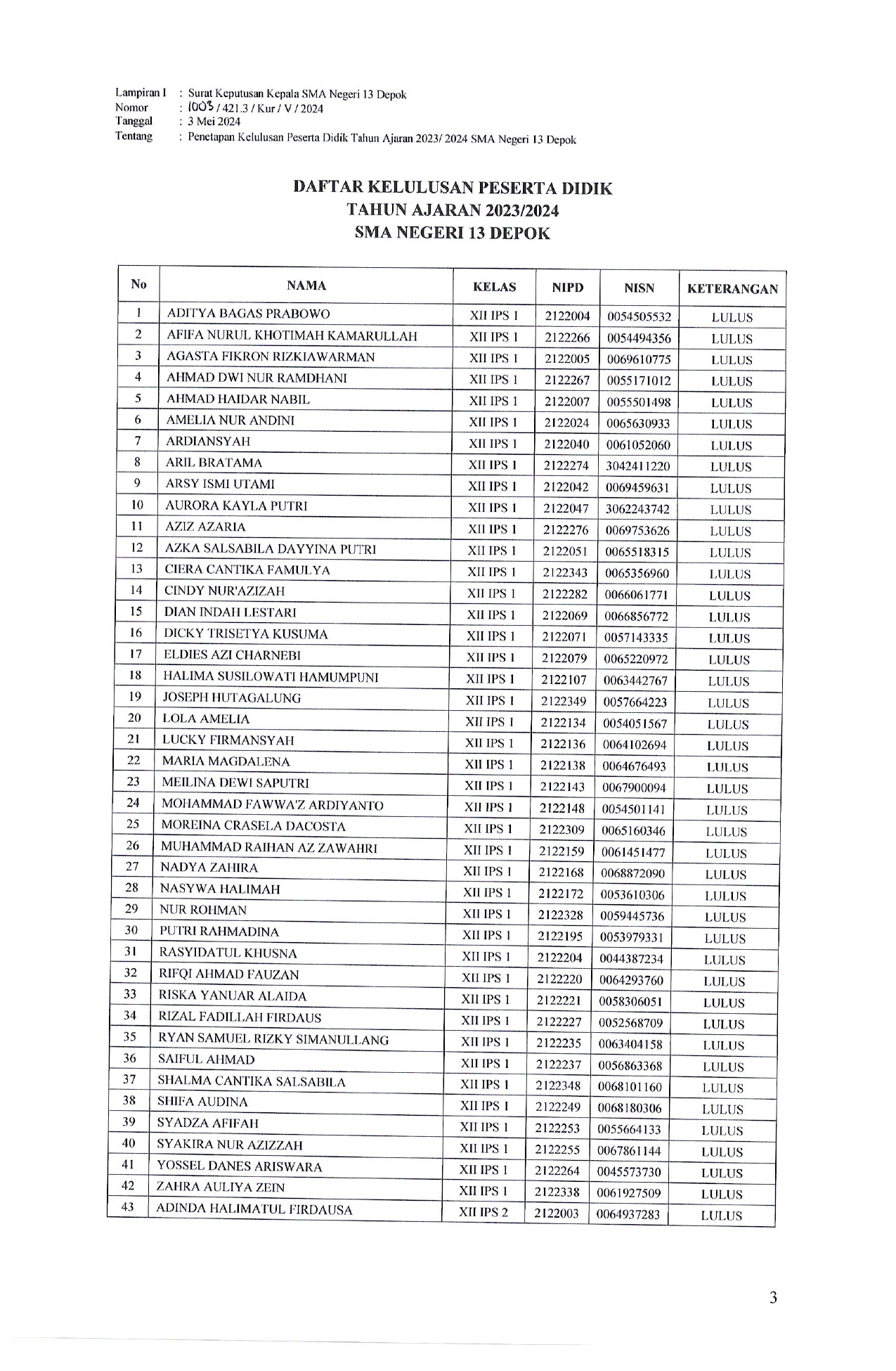 Lampiran I : Surat Keputusan Kepala SMA Negeri 13 Depok
Nomor : 1003 / 421.3 / Kur / V / 2024
Tanggal : 3 Mei 2024
Tentang : Penetapan Kelulusan Peserta Didik Tahun Ajaran 2023/ 2024 SMA Negeri 13 Depok

DAFTAR KELULUSAN PESERTA DIDIK
TAHUN AJARAN 2023/2024
SMA NEGERI 13 DEPOK

| No | NAMA | KELAS | NIPD | NISN | KETERANGAN |
|---|---|---|---|---|---|
| 1 | ADITYA BAGAS PRABOWO | XII IPS 1 | 2122004 | 0054505532 | LULUS |
| 2 | AFIFA NURUL KHOTIMAH KAMARULLAH | XII IPS 1 | 2122266 | 0054494356 | LULUS |
| 3 | AGASTA FIKRON RIZKIAWARMAN | XII IPS 1 | 2122005 | 0069610775 | LULUS |
| 4 | AHMAD DWI NUR RAMDHANI | XII IPS 1 | 2122267 | 0055171012 | LULUS |
| 5 | AHMAD HAIDAR NABIL | XII IPS 1 | 2122007 | 0055501498 | LULUS |
| 6 | AMELIA NUR ANDINI | XII IPS 1 | 2122024 | 0065630933 | LULUS |
| 7 | ARDIANSYAH | XII IPS 1 | 2122040 | 0061052060 | LULUS |
| 8 | ARIL BRATAMA | XII IPS 1 | 2122274 | 3042411220 | LULUS |
| 9 | ARSY ISMI UTAMI | XII IPS 1 | 2122042 | 0069459631 | LULUS |
| 10 | AURORA KAYLA PUTRI | XII IPS 1 | 2122047 | 3062243742 | LULUS |
| 11 | AZIZ AZARIA | XII IPS 1 | 2122276 | 0069753626 | LULUS |
| 12 | AZKA SALSABILA DAYYINA PUTRI | XII IPS 1 | 2122051 | 0065518315 | LULUS |
| 13 | CIERA CANTIKA FAMULYA | XII IPS 1 | 2122343 | 0065356960 | LULUS |
| 14 | CINDY NUR'AZIZAH | XII IPS 1 | 2122282 | 0066061771 | LULUS |
| 15 | DIAN INDAH LESTARI | XII IPS 1 | 2122069 | 0066856772 | LULUS |
| 16 | DICKY TRISETYA KUSUMA | XII IPS 1 | 2122071 | 0057143335 | LULUS |
| 17 | ELDIES AZI CHARNEBI | XII IPS 1 | 2122079 | 0065220972 | LULUS |
| 18 | HALIMA SUSILOWATI HAMUMPUNI | XII IPS 1 | 2122107 | 0063442767 | LULUS |
| 19 | JOSEPH HUTAGALUNG | XII IPS 1 | 2122349 | 0057664223 | LULUS |
| 20 | LOLA AMELIA | XII IPS 1 | 2122134 | 0054051567 | LULUS |
| 21 | LUCKY FIRMANSYAH | XII IPS 1 | 2122136 | 0064102694 | LULUS |
| 22 | MARIA MAGDALENA | XII IPS 1 | 2122138 | 0064676493 | LULUS |
| 23 | MEILINA DEWI SAPUTRI | XII IPS 1 | 2122143 | 0067900094 | LULUS |
| 24 | MOHAMMAD FAWWA'Z ARDIYANTO | XII IPS 1 | 2122148 | 0054501141 | LULUS |
| 25 | MOREINA CRASELA DACOSTA | XII IPS 1 | 2122309 | 0065160346 | LULUS |
| 26 | MUHAMMAD RAIHAN AZ ZAWAHRI | XII IPS 1 | 2122159 | 0061451477 | LULUS |
| 27 | NADYA ZAHIRA | XII IPS 1 | 2122168 | 0068872090 | LULUS |
| 28 | NASYWA HALIMAH | XII IPS 1 | 2122172 | 0053610306 | LULUS |
| 29 | NUR ROHMAN | XII IPS 1 | 2122328 | 0059445736 | LULUS |
| 30 | PUTRI RAHMADINA | XII IPS 1 | 2122195 | 0053979331 | LULUS |
| 31 | RASYIDATUL KHUSNA | XII IPS 1 | 2122204 | 0044387234 | LULUS |
| 32 | RIFQI AHMAD FAUZAN | XII IPS 1 | 2122220 | 0064293760 | LULUS |
| 33 | RISKA YANUAR ALAIDA | XII IPS 1 | 2122221 | 0058306051 | LULUS |
| 34 | RIZAL FADILLAH FIRDAUS | XII IPS 1 | 2122227 | 0052568709 | LULUS |
| 35 | RYAN SAMUEL RIZKY SIMANULLANG | XII IPS 1 | 2122235 | 0063404158 | LULUS |
| 36 | SAIFUL AHMAD | XII IPS 1 | 2122237 | 0056863368 | LULUS |
| 37 | SHALMA CANTIKA SALSABILA | XII IPS 1 | 2122348 | 0068101160 | LULUS |
| 38 | SHIFA AUDINA | XII IPS 1 | 2122249 | 0068180306 | LULUS |
| 39 | SYADZA AFIFAH | XII IPS 1 | 2122253 | 0055664133 | LULUS |
| 40 | SYAKIRA NUR AZIZZAH | XII IPS 1 | 2122255 | 0067861144 | LULUS |
| 41 | YOSSEL DANES ARISWARA | XII IPS 1 | 2122264 | 0045573730 | LULUS |
| 42 | ZAHRA AULIYA ZEIN | XII IPS 1 | 2122338 | 0061927509 | LULUS |
| 43 | ADINDA HALIMATUL FIRDAUSA | XII IPS 2 | 2122003 | 0064937283 | LULUS |

3